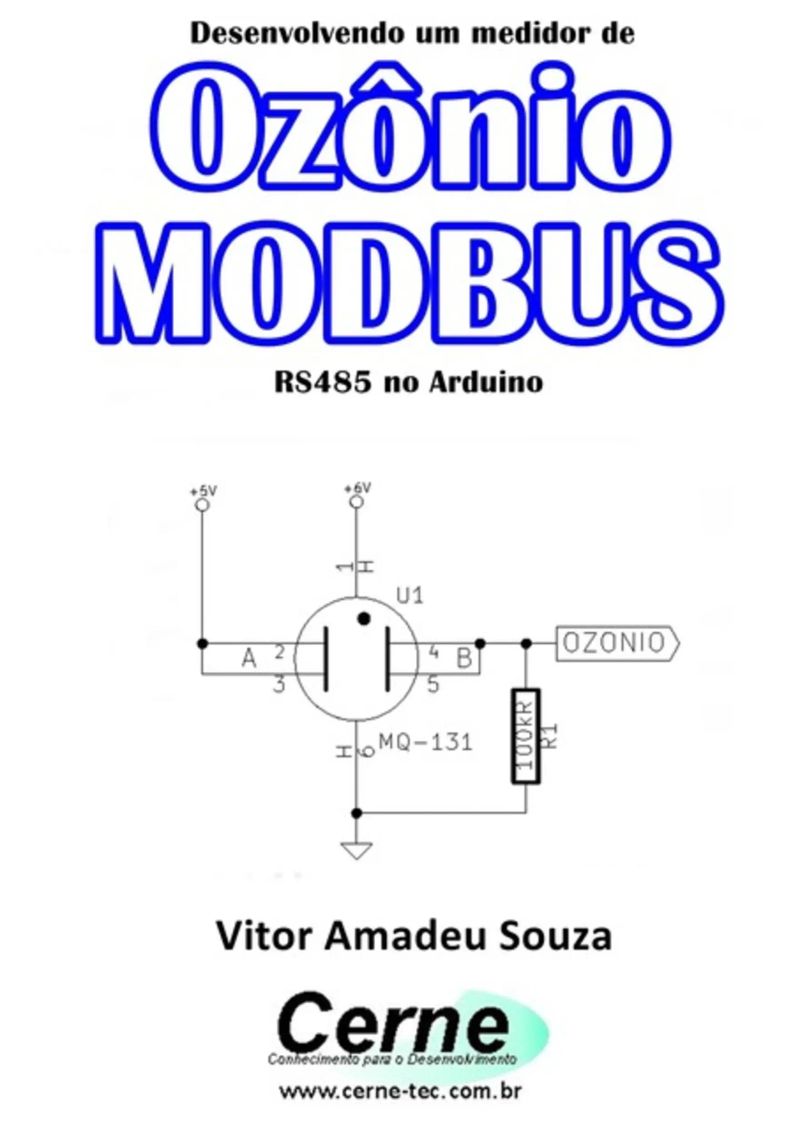 Desenvolvendo um medidor de

Ozônio

MODBUS

RS485 no Arduino

+5V

+6V

1
H

U1

A 2

3

4 B

5

OZONIO

H
6

MQ-131

100kR
R1

Vitor Amadeu Souza

Cerne
Conhecimento para o Desenvolvimento

www.cerne-tec.com.br